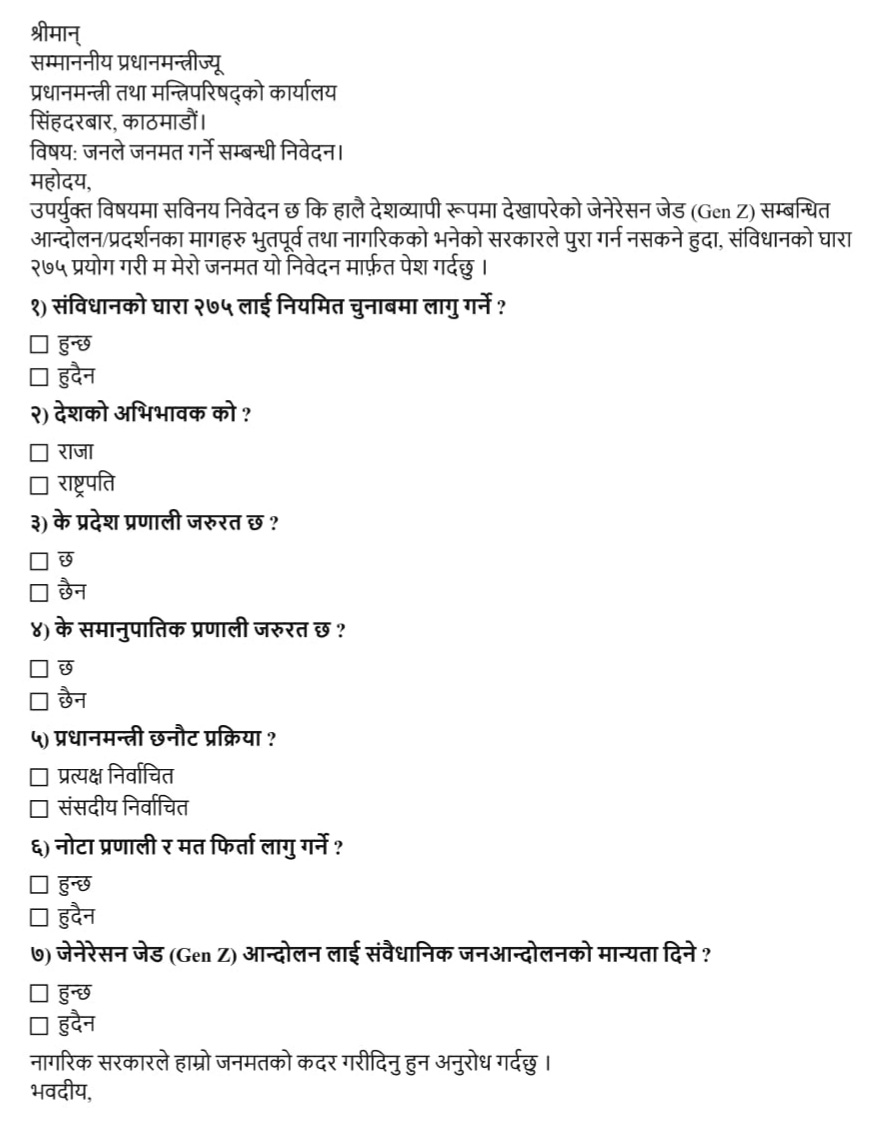 श्रीमान्
सम्माननीय प्रधानमन्त्रीज्यू
प्रधानमन्त्री तथा मन्त्रिपरिषद्को कार्यालय
सिंहदरबार, काठमाडौं।
विषय: जनले जनमत गर्ने सम्बन्धी निवेदन।
महोदय,
उपर्युक्त विषयमा सविनय निवेदन छ कि हालै देशव्यापी रूपमा देखापरेको जेनेरेसन जेड (Gen Z) सम्बन्धित आन्दोलन/प्रदर्शनका मागहरु भुतपूर्व तथा नागरिकको भनेको सरकारले पुरा गर्न नसकने हुदा, संविधानको घारा २७५ प्रयोग गरी म मेरो जनमत यो निवेदन मार्फ़त पेश गर्दछु ।

१) संविधानको घारा २७५ लाई नियमित चुनाबमा लागु गर्ने ?
☐ हुन्छ
☐ हुदैन

२) देशको अभिभावक को ?
☐ राजा
☐ राष्ट्रपति

३) के प्रदेश प्रणाली जरुरत छ ?
☐ छ
☐ छैन

४) के समानुपातिक प्रणाली जरुरत छ ?
☐ छ
☐ छैन

५) प्रधानमन्त्री छनौट प्रक्रिया ?
☐ प्रत्यक्ष निर्वाचित
☐ संसदीय निर्वाचित

६) नोटा प्रणाली र मत फिर्ता लागु गर्ने ?
☐ हुन्छ
☐ हुदैन

७) जेनेरेसन जेड (Gen Z) आन्दोलन लाई संवैधानिक जनआन्दोलनको मान्यता दिने ?
☐ हुन्छ
☐ हुदैन

नागरिक सरकारले हाम्रो जनमतको कदर गरीदिनु हुन अनुरोध गर्दछु ।
भवदीय,